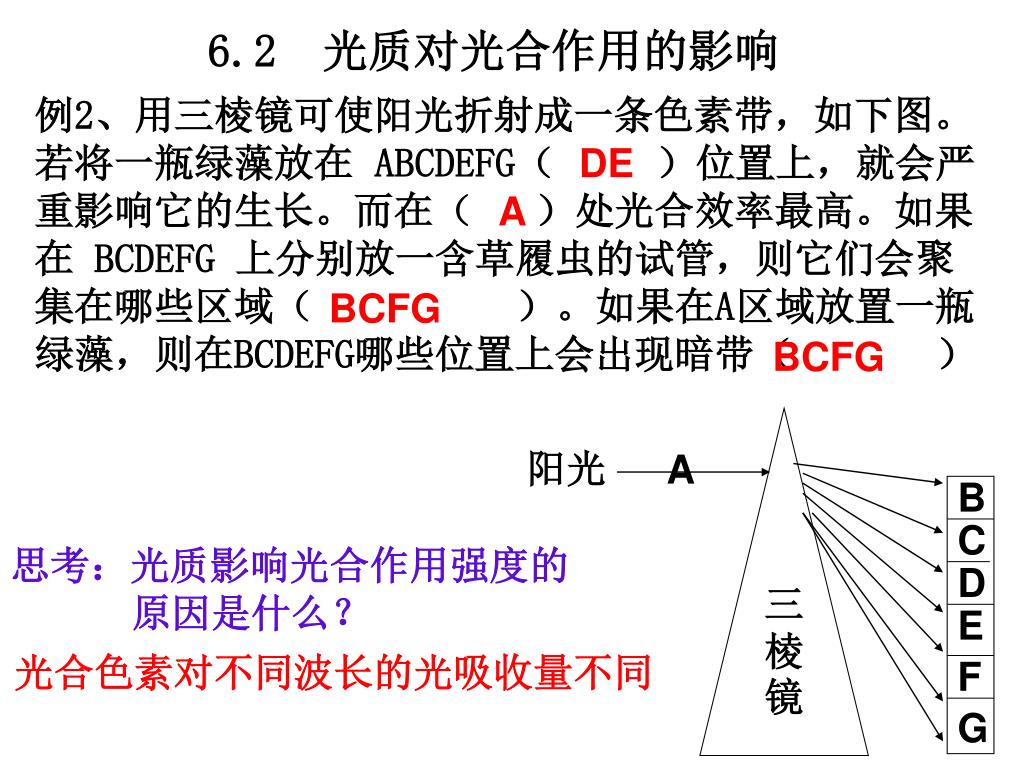 6.2 光质对光合作用的影响

例2、用三棱镜可使阳光折射成一条色素带，如下图。若将一瓶绿藻放在 ABCDEFG（ DE ）位置上，就会严重影响它的生长。而在（ A ）处光合效率最高。如果在 BCDEFG 上分别放一含草履虫的试管，则它们会聚集在哪些区域（ BCFG ）。如果在A区域放置一瓶绿藻，则在BCDEFG哪些位置上会出现暗带（ BCFG ）

阳光 A

三棱镜

B
C
D
E
F
G

思考：光质影响光合作用强度的原因是什么？

光合色素对不同波长的光吸收量不同